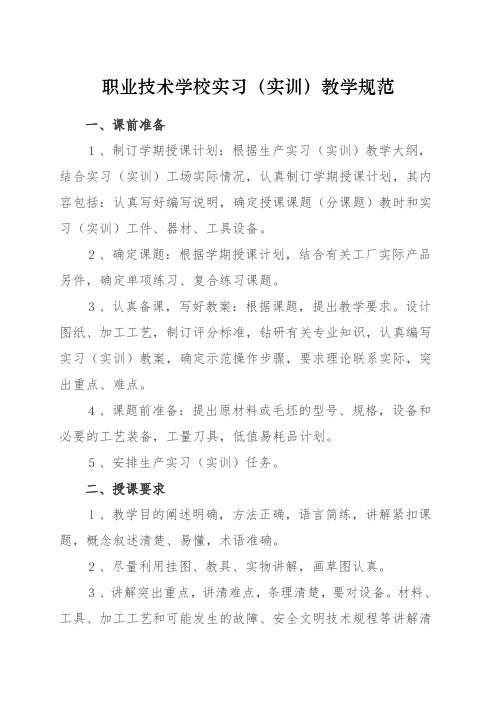 职业技术学校实习（实训）教学规范

一、课前准备

1、制订学期授课计划：根据生产实习（实训）教学大纲，结合实习（实训）工场实际情况，认真制订学期授课计划，其内容包括：认真写好编写说明，确定授课课题（分课题）教时和实习（实训）工件、器材、工具设备。

2、确定课题：根据学期授课计划，结合有关工厂实际产品另件，确定单项练习、复合练习课题。

3、认真备课，写好教案：根据课题，提出教学要求。设计图纸、加工工艺，制订评分标准，钻研有关专业知识，认真编写实习（实训）教案，确定示范操作步骤，要求理论联系实际，突出重点、难点。

4、课题前准备：提出原材料或毛坯的型号、规格，设备和必要的工艺装备，工量刀具，低值易耗品计划。

5、安排生产实习（实训）任务。

二、授课要求

1、教学目的阐述明确，方法正确，语言简练，讲解紧扣课题，概念叙述清楚、易懂，术语准确。

2、尽量利用挂图、教具、实物讲解，画草图认真。

3、讲解突出重点，讲清难点，条理清楚，要对设备。材料、工具、加工工艺和可能发生的故障、安全文明技术规程等讲解清